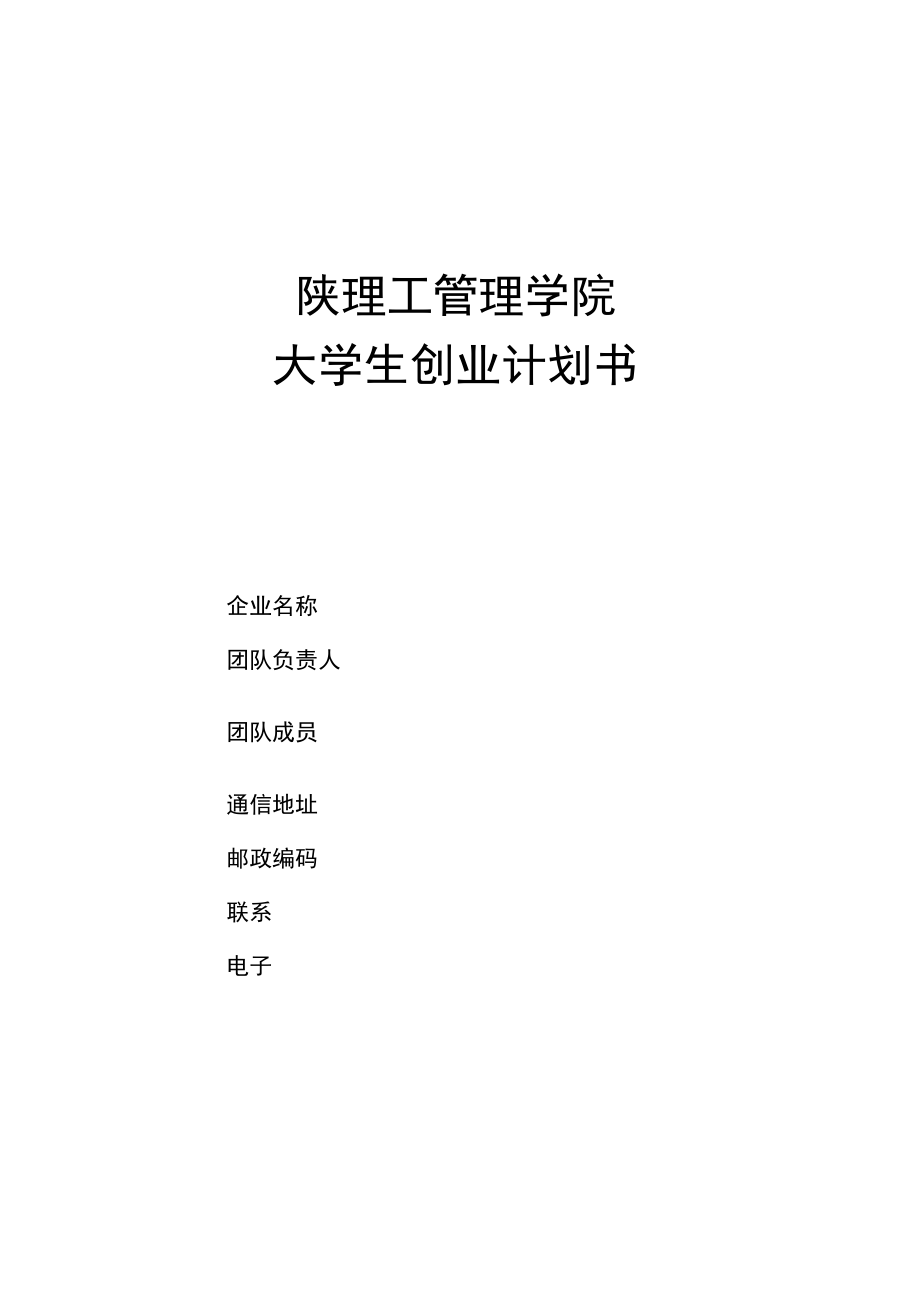 陕理工管理学院
大学生创业计划书

企业名称

团队负责人

团队成员

通信地址

邮政编码

联系

电子